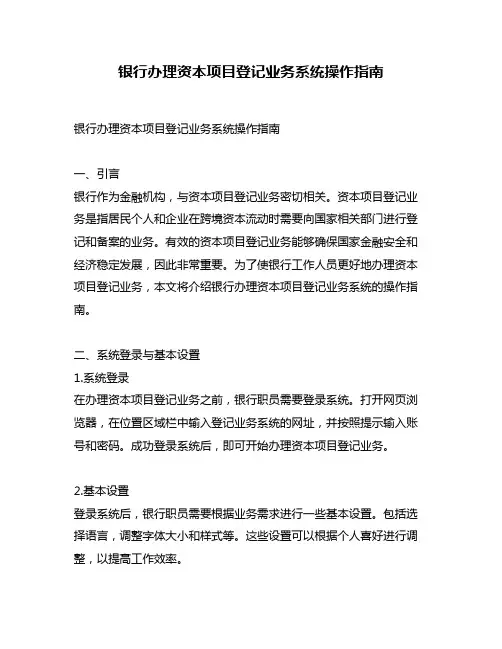 银行办理资本项目登记业务系统操作指南

银行办理资本项目登记业务系统操作指南

一、引言
银行作为金融机构，与资本项目登记业务密切相关。资本项目登记业务是指居民个人和企业在跨境资本流动时需要向国家相关部门进行登记和备案的业务。有效的资本项目登记业务能够确保国家金融安全和经济稳定发展，因此非常重要。为了使银行工作人员更好地办理资本项目登记业务，本文将介绍银行办理资本项目登记业务系统的操作指南。

二、系统登录与基本设置
1.系统登录
在办理资本项目登记业务之前，银行职员需要登录系统。打开网页浏览器，在位置区域栏中输入登记业务系统的网址，并按照提示输入账号和密码。成功登录系统后，即可开始办理资本项目登记业务。

2.基本设置
登录系统后，银行职员需要根据业务需求进行一些基本设置。包括选择语言，调整字体大小和样式等。这些设置可以根据个人喜好进行调整，以提高工作效率。